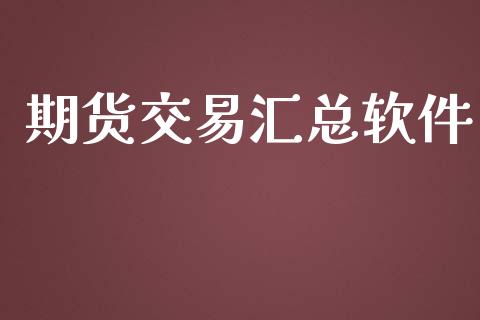 期货交易汇总软件